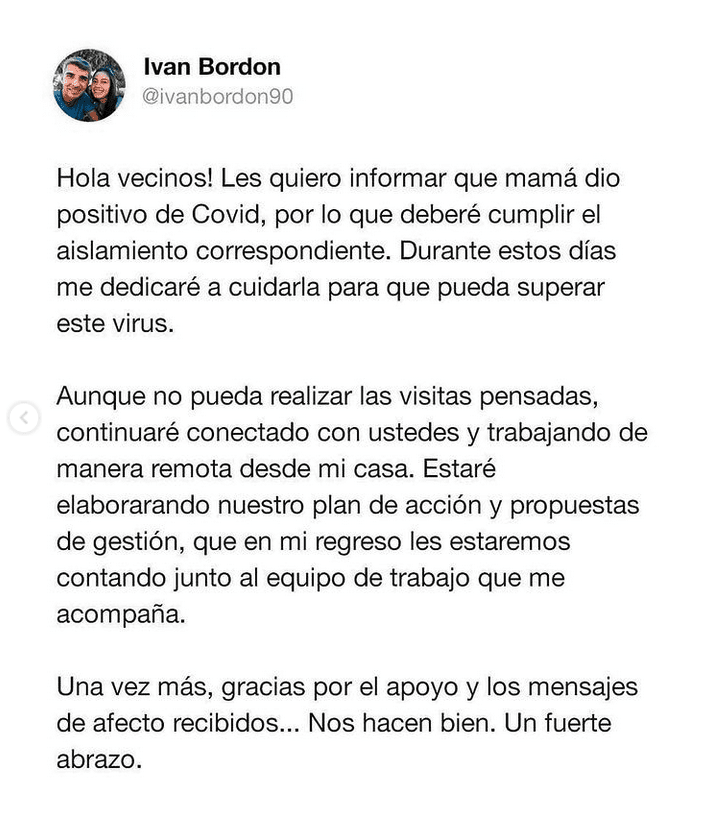 Ivan Bordon
@ivanbordon90

Hola vecinos! Les quiero informar que mamá dio positivo de Covid, por lo que deberé cumplir el aislamiento correspondiente. Durante estos días me dedicaré a cuidarla para que pueda superar este virus.

Aunque no pueda realizar las visitas pensadas, continuaré conectado con ustedes y trabajando de manera remota desde mi casa. Estaré elaborarando nuestro plan de acción y propuestas de gestión, que en mi regreso les estaremos contando junto al equipo de trabajo que me acompaña.

Una vez más, gracias por el apoyo y los mensajes de afecto recibidos... Nos hacen bien. Un fuerte abrazo.